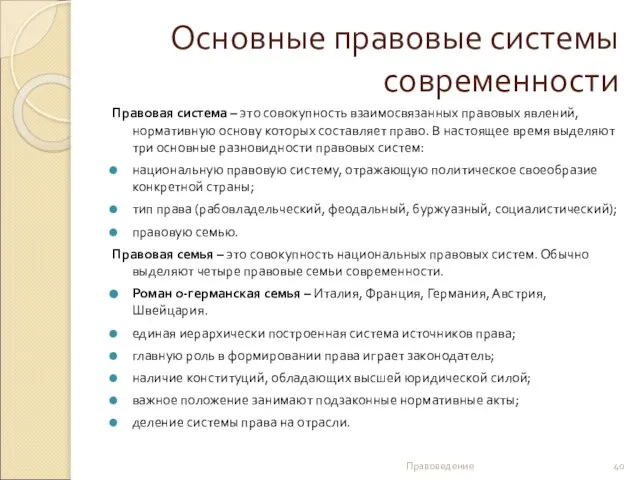 Основные правовые системы современности

Правовая система – это совокупность взаимосвязанных правовых явлений, нормативную основу которых составляет право. В настоящее время выделяют три основные разновидности правовых систем:

национальную правовую систему, отражающую политическое своеобразие конкретной страны;

тип права (рабовладельческий, феодальный, буржуазный, социалистический);

правовую семью.

Правовая семья – это совокупность национальных правовых систем. Обычно выделяют четыре правовые семьи современности.

Роман о-германская семья – Италия, Франция, Германия, Австрия, Швейцария.

единая иерархически построенная система источников права;

главную роль в формировании права играет законодатель;

наличие конституций, обладающих высшей юридической силой;

важное положение занимают подзаконные нормативные акты;

деление системы права на отрасли.

Правоведение

40